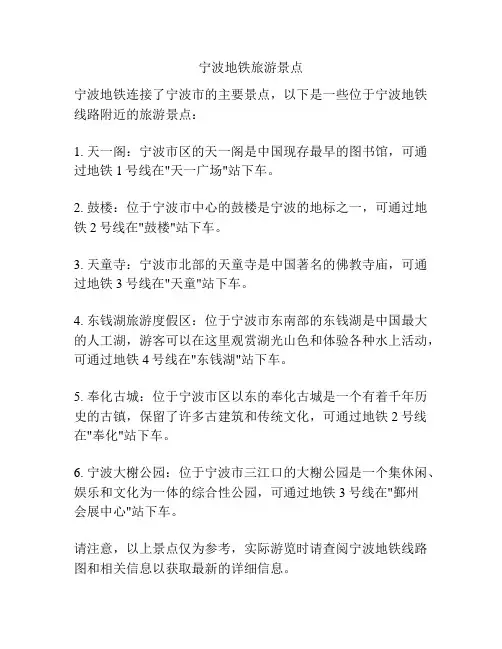 宁波地铁旅游景点

宁波地铁连接了宁波市的主要景点，以下是一些位于宁波地铁线路附近的旅游景点：

1. 天一阁：宁波市区的天一阁是中国现存最早的图书馆，可通过地铁 1 号线在"天一广场"站下车。

2. 鼓楼：位于宁波市中心的鼓楼是宁波的地标之一，可通过地铁 2 号线在"鼓楼"站下车。

3. 天童寺：宁波市北部的天童寺是中国著名的佛教寺庙，可通过地铁 3 号线在"天童"站下车。

4. 东钱湖旅游度假区：位于宁波市东南部的东钱湖是中国最大的人工湖，游客可以在这里观赏湖光山色和体验各种水上活动，可通过地铁 4 号线在"东钱湖"站下车。

5. 奉化古城：位于宁波市区以东的奉化古城是一个有着千年历史的古镇，保留了许多古建筑和传统文化，可通过地铁 2 号线在"奉化"站下车。

6. 宁波大榭公园：位于宁波市三江口的大榭公园是一个集休闲、娱乐和文化为一体的综合性公园，可通过地铁 3 号线在"鄞州会展中心"站下车。

请注意，以上景点仅为参考，实际游览时请查阅宁波地铁线路图和相关信息以获取最新的详细信息。